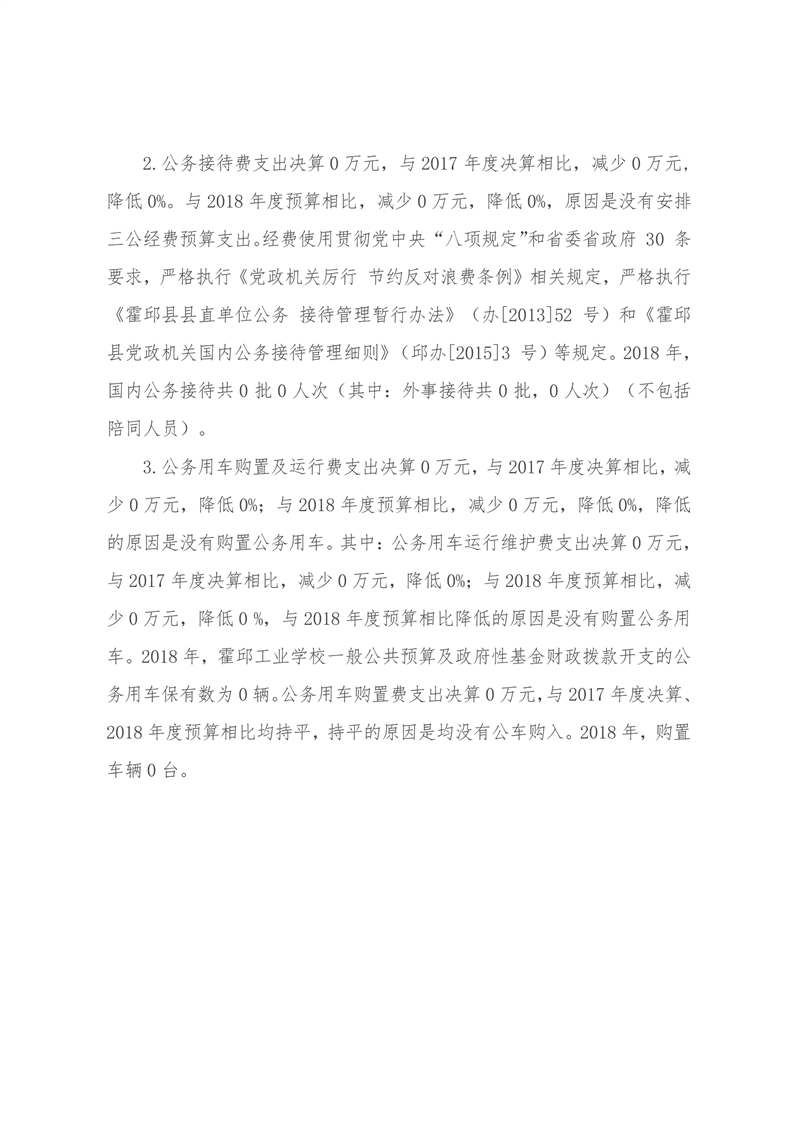 2.公务接待费支出决算 0 万元，与 2017 年度决算相比，减少 0 万元，降低 0%。与 2018 年度预算相比，减少 0 万元，降低 0%，原因是没有安排三公经费预算支出。经费使用贯彻党中央“八项规定”和省委省政府 30 条要求，严格执行《党政机关厉行 节约反对浪费条例》相关规定，严格执行《霍邱县县直单位公务 接待管理暂行办法》（办[2013]52 号）和《霍邱县党政机关国内公务接待管理细则》（邱办[2015]3 号）等规定。2018 年，国内公务接待共 0 批 0 人次（其中：外事接待共 0 批，0 人次）（不包括陪同人员）。

3.公务用车购置及运行费支出决算 0 万元，与 2017 年度决算相比，减少 0 万元，降低 0%；与 2018 年度预算相比，减少 0 万元，降低 0%，降低的原因是没有购置公务用车。其中：公务用车运行维护费支出决算 0 万元，与 2017 年度决算相比，减少 0 万元，降低 0%；与 2018 年度预算相比，减少 0 万元，降低 0 %，与 2018 年度预算相比降低的原因是没有购置公务用车。2018 年，霍邱工业学校一般公共预算及政府性基金财政拨款开支的公务用车保有数为 0 辆。公务用车购置费支出决算 0 万元，与 2017 年度决算、2018 年度预算相比均持平，持平的原因是均没有公车购入。2018 年，购置车辆 0 台。